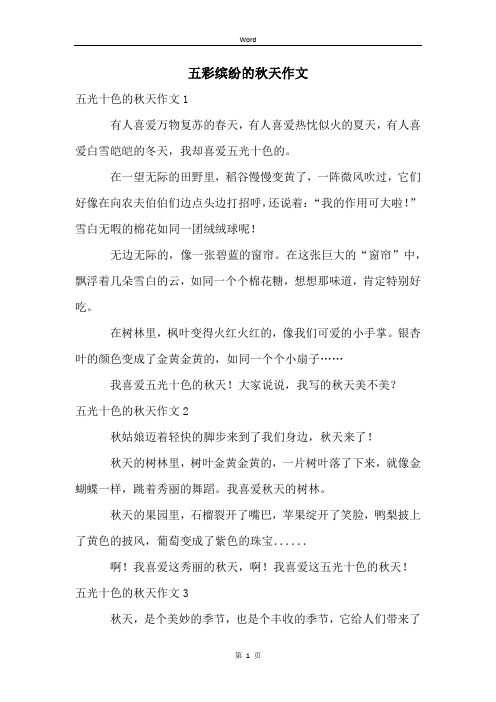 Word

五彩缤纷的秋天作文

五光十色的秋天作文 1

有人喜爱万物复苏的春天，有人喜爱热忱似火的夏天，有人喜爱白雪皑皑的冬天，我却喜爱五光十色的。

在一望无际的田野里，稻谷慢慢变黄了，一阵微风吹过，它们好像在向农夫伯伯们边点头边打招呼，还说着：“我的作用可大啦！”雪白无暇的棉花如同一团绒绒球呢！

无边无际的，像一张碧蓝的窗帘。在这张巨大的“窗帘”中，飘浮着几朵雪白的云，如同一个个棉花糖，想想那味道，肯定特别好吃。

在树林里，枫叶变得火红火红的，像我们可爱的小手掌。银杏叶的颜色变成了金黄金黄的，如同一个个小扇子……

我喜爱五光十色的秋天！大家说说，我写的秋天美不美？

五光十色的秋天作文 2

秋姑娘迈着轻快的脚步来到了我们身边，秋天来了！

秋天的树林里，树叶金黄金黄的，一片树叶落了下来，就像金蝴蝶一样，跳着秀丽的舞蹈。我喜爱秋天的树林。

秋天的果园里，石榴裂开了嘴巴，苹果绽开了笑脸，鸭梨披上了黄色的披风，葡萄变成了紫色的珠宝......

啊！我喜爱这秀丽的秋天，啊！我喜爱这五光十色的秋天！

五光十色的秋天作文 3

秋天，是个美妙的季节，也是个丰收的季节，它给人们带来了

第 1 页